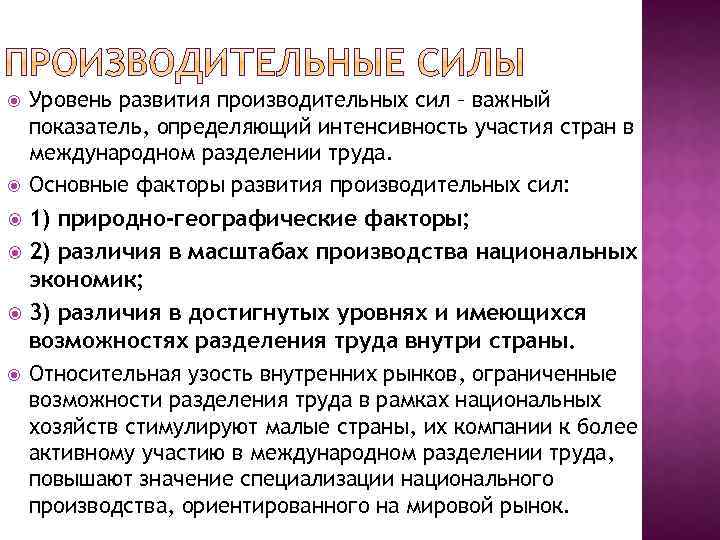 ПРОИЗВОДИТЕЛЬНЫЕ СИЛЫ

Уровень развития производительных сил – важный показатель, определяющий интенсивность участия стран в международном разделении труда.

Основные факторы развития производительных сил:

1) природно-географические факторы;

2) различия в масштабах производства национальных экономик;

3) различия в достигнутых уровнях и имеющихся возможностях разделения труда внутри страны.

Относительная узость внутренних рынков, ограниченные возможности разделения труда в рамках национальных хозяйств стимулируют малые страны, их компании к более активному участию в международном разделении труда, повышают значение специализации национального производства, ориентированного на мировой рынок.